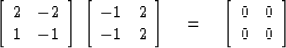 $\begin{bmatrix} 2 & -2 \\ 1 & -1 \end{bmatrix} \begin{bmatrix} -1 & 2 \\ -1 & 2 \end{bmatrix} = \begin{bmatrix} 0 & 0 \\ 0 & 0 \end{bmatrix}$